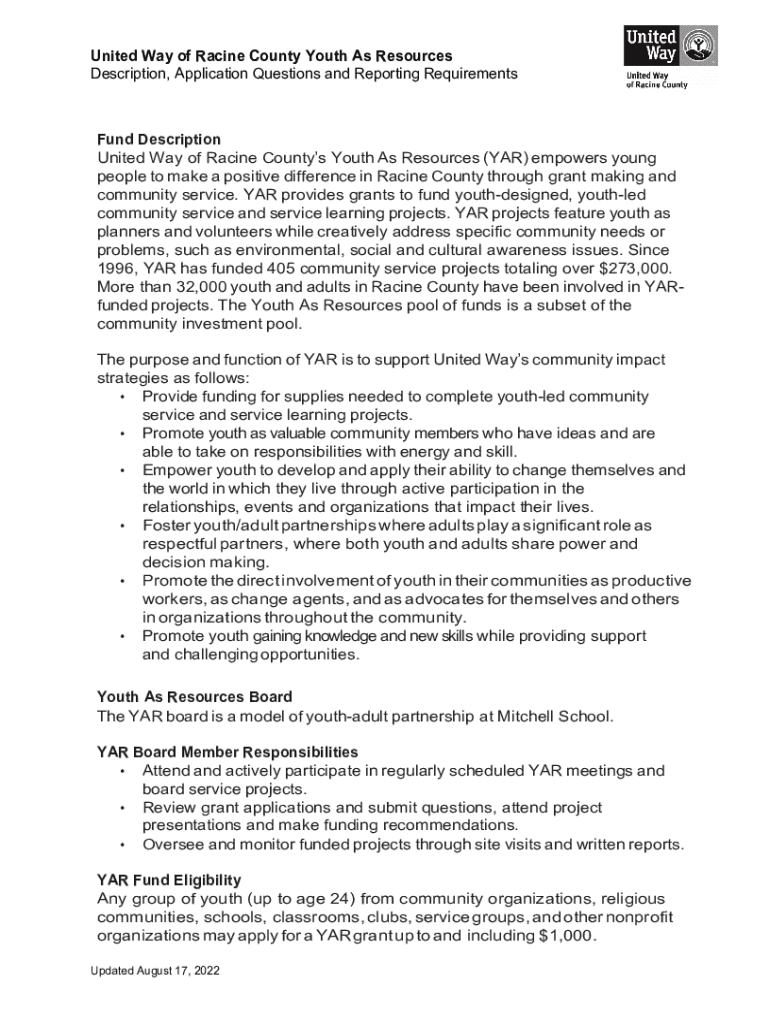 United Way of Racine County Youth As Resources
Description, Application Questions and Reporting Requirements

United Way

United Way of Racine County

Fund Description
United Way of Racine County's Youth As Resources (YAR) empowers young people to make a positive difference in Racine County through grant making and community service. YAR provides grants to fund youth-designed, youth-led community service and service learning projects. YAR projects feature youth as planners and volunteers while creatively address specific community needs or problems, such as environmental, social and cultural awareness issues. Since 1996, YAR has funded 405 community service projects totaling over $273,000. More than 32,000 youth and adults in Racine County have been involved in YAR-funded projects. The Youth As Resources pool of funds is a subset of the community investment pool.

The purpose and function of YAR is to support United Way's community impact strategies as follows:
• Provide funding for supplies needed to complete youth-led community service and service learning projects.
• Promote youth as valuable community members who have ideas and are able to take on responsibilities with energy and skill.
• Empower youth to develop and apply their ability to change themselves and the world in which they live through active participation in the relationships, events and organizations that impact their lives.
• Foster youth/adult partnerships where adults play a significant role as respectful partners, where both youth and adults share power and decision making.
• Promote the direct involvement of youth in their communities as productive workers, as change agents, and as advocates for themselves and others in organizations throughout the community.
• Promote youth gaining knowledge and new skills while providing support and challenging opportunities.

Youth As Resources Board
The YAR board is a model of youth-adult partnership at Mitchell School.

YAR Board Member Responsibilities
• Attend and actively participate in regularly scheduled YAR meetings and board service projects.
• Review grant applications and submit questions, attend project presentations and make funding recommendations.
• Oversee and monitor funded projects through site visits and written reports.

YAR Fund Eligibility
Any group of youth (up to age 24) from community organizations, religious communities, schools, classrooms, clubs, service groups, and other nonprofit organizations may apply for a YAR grant up to and including $1,000.

Updated August 17, 2022